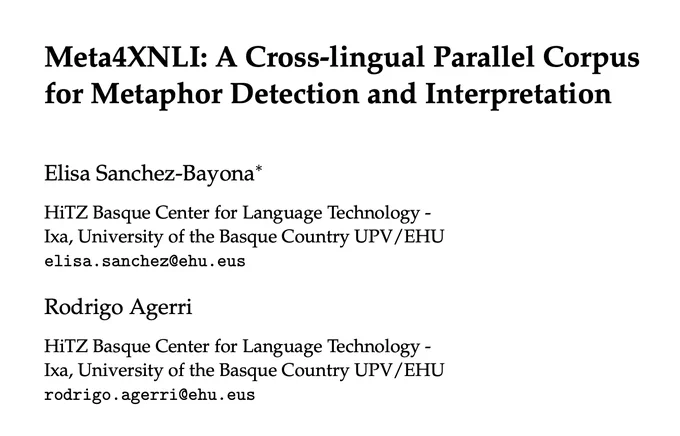 Meta4XNLI: A Cross-lingual Parallel Corpus for Metaphor Detection and Interpretation

Elisa Sanchez-Bayona$^{*}$

HiTZ Basque Center for Language Technology -
Ixa, University of the Basque Country UPV/EHU
elisa.sanchez@ehu.eus

Rodrigo Agerri

HiTZ Basque Center for Language Technology -
Ixa, University of the Basque Country UPV/EHU
rodrigo.agerri@ehu.eus